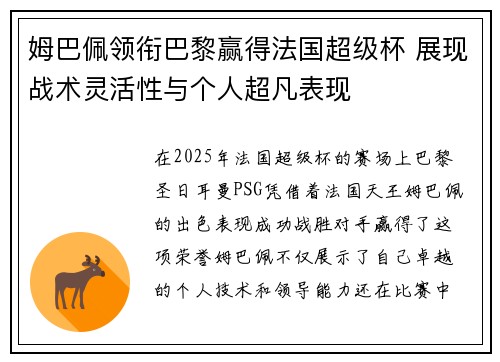 姆巴佩领衔巴黎赢得法国超级杯 展现战术灵活性与个人超凡表现

在2025年法国超级杯的赛场上巴黎圣日耳曼PSG凭借着法国天王姆巴佩的出色表现成功战胜对手赢得了这项荣誉姆巴佩不仅展示了自己卓越的个人技术和领导能力还在比赛中